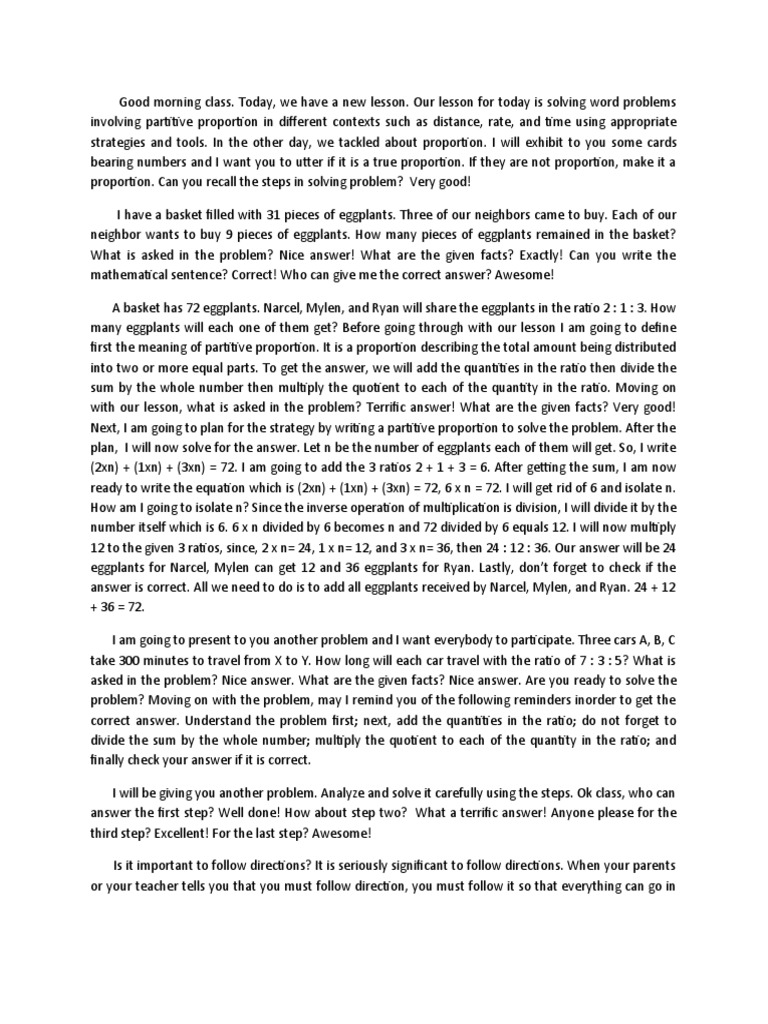 Good morning class. Today, we have a new lesson. Our lesson for today is solving word problems involving partitive proportion in different contexts such as distance, rate, and time using appropriate strategies and tools. In the other day, we tackled about proportion. I will exhibit to you some cards bearing numbers and I want you to utter if it is a true proportion. If they are not proportion, make it a proportion. Can you recall the steps in solving problem? Very good!

I have a basket filled with 31 pieces of eggplants. Three of our neighbors came to buy. Each of our neighbor wants to buy 9 pieces of eggplants. How many pieces of eggplants remained in the basket? What is asked in the problem? Nice answer! What are the given facts? Exactly! Can you write the mathematical sentence? Correct! Who can give me the correct answer? Awesome!

A basket has 72 eggplants. Narcel, Mylen, and Ryan will share the eggplants in the ratio 2 : 1 : 3. How many eggplants will each one of them get? Before going through with our lesson I am going to define first the meaning of partitive proportion. It is a proportion describing the total amount being distributed into two or more equal parts. To get the answer, we will add the quantities in the ratio then divide the sum by the whole number then multiply the quotient to each of the quantity in the ratio. Moving on with our lesson, what is asked in the problem? Terrific answer! What are the given facts? Very good! Next, I am going to plan for the strategy by writing a partitive proportion to solve the problem. After the plan, I will now solve for the answer. Let n be the number of eggplants each of them will get. So, I write (2xn) + (1xn) + (3xn) = 72. I am going to add the 3 ratios 2 + 1 + 3 = 6. After getting the sum, I am now ready to write the equation which is (2xn) + (1xn) + (3xn) = 72, 6 x n = 72. I will get rid of 6 and isolate n. How am I going to isolate n? Since the inverse operation of multiplication is division, I will divide it by the number itself which is 6. 6 x n divided by 6 becomes n and 72 divided by 6 equals 12. I will now multiply 12 to the given 3 ratios, since, 2 x n= 24, 1 x n= 12, and 3 x n= 36, then 24 : 12 : 36. Our answer will be 24 eggplants for Narcel, Mylen can get 12 and 36 eggplants for Ryan. Lastly, don't forget to check if the answer is correct. All we need to do is to add all eggplants received by Narcel, Mylen, and Ryan. 24 + 12 + 36 = 72.

I am going to present to you another problem and I want everybody to participate. Three cars A, B, C take 300 minutes to travel from X to Y. How long will each car travel with the ratio of 7 : 3 : 5? What is asked in the problem? Nice answer. What are the given facts? Nice answer. Are you ready to solve the problem? Moving on with the problem, may I remind you of the following reminders inorder to get the correct answer. Understand the problem first; next, add the quantities in the ratio; do not forget to divide the sum by the whole number; multiply the quotient to each of the quantity in the ratio; and finally check your answer if it is correct.

I will be giving you another problem. Analyze and solve it carefully using the steps. Ok class, who can answer the first step? Well done! How about step two? What a terrific answer! Anyone please for the third step? Excellent! For the last step? Awesome!

Is it important to follow directions? It is seriously significant to follow directions. When your parents or your teacher tells you that you must follow direction, you must follow it so that everything can go in